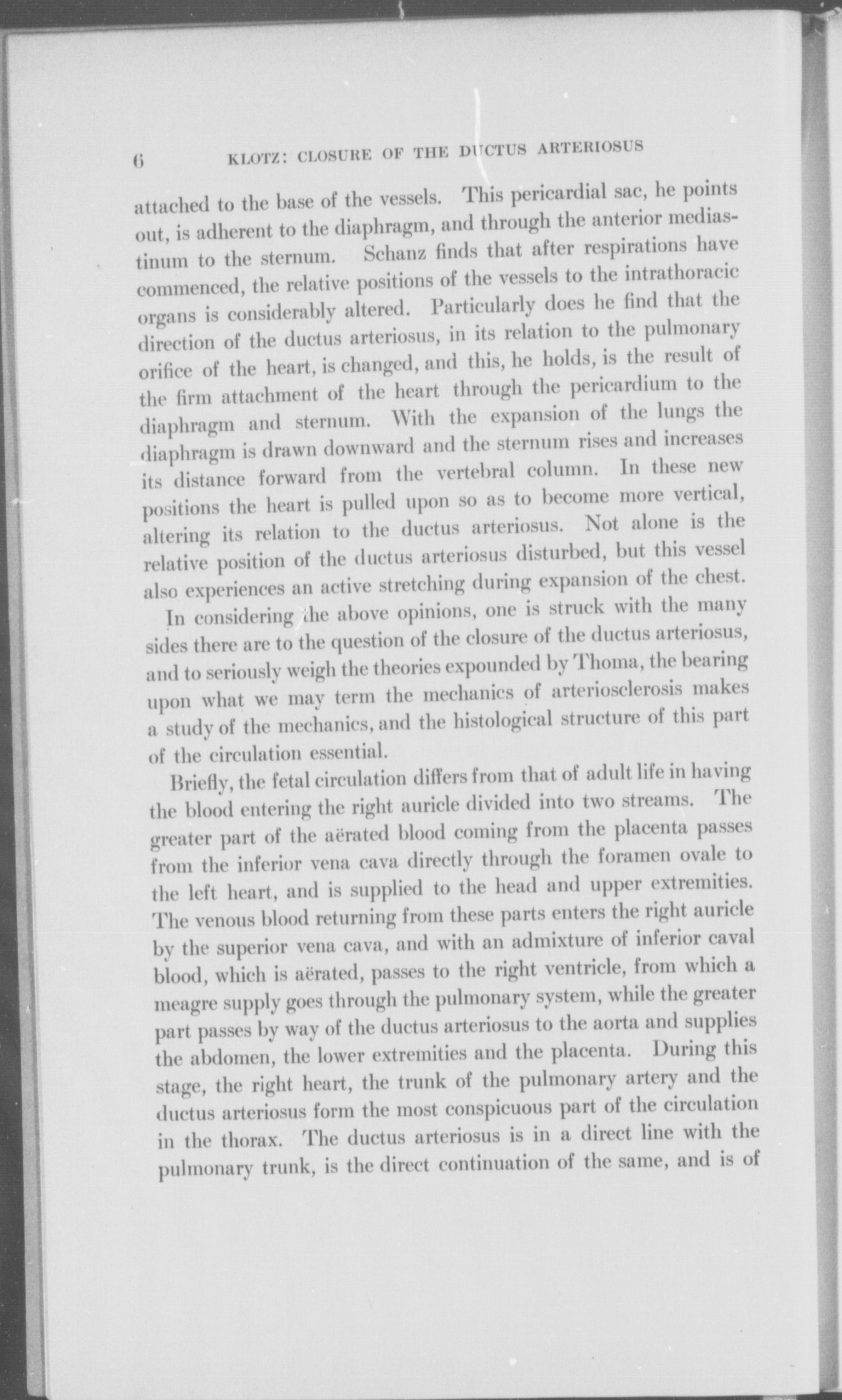 6 KLOTZ: CLOSURE OF THE DUCTUS ARTERIOSUS

attached to the base of the vessels. This pericardial sac, he points out, is adherent to the diaphragm, and through the anterior mediastinum to the sternum. Schanz finds that after respirations have commenced, the relative positions of the vessels to the intrathoracic organs is considerably altered. Particularly does he find that the direction of the ductus arteriosus, in its relation to the pulmonary orifice of the heart, is changed, and this, he holds, is the result of the firm attachment of the heart through the pericardium to the diaphragm and sternum. With the expansion of the lungs the diaphragm is drawn downward and the sternum rises and increases its distance forward from the vertebral column. In these new positions the heart is pulled upon so as to become more vertical, altering its relation to the ductus arteriosus. Not alone is the relative position of the ductus arteriosus disturbed, but this vessel also experiences an active stretching during expansion of the chest.

In considering the above opinions, one is struck with the many sides there are to the question of the closure of the ductus arteriosus, and to seriously weigh the theories expounded by Thoma, the bearing upon what we may term the mechanics of arteriosclerosis makes a study of the mechanics, and the histological structure of this part of the circulation essential.

Briefly, the fetal circulation differs from that of adult life in having the blood entering the right auricle divided into two streams. The greater part of the aërated blood coming from the placenta passes from the inferior vena cava directly through the foramen ovale to the left heart, and is supplied to the head and upper extremities. The venous blood returning from these parts enters the right auricle by the superior vena cava, and with an admixture of inferior caval blood, which is aërated, passes to the right ventricle, from which a meagre supply goes through the pulmonary system, while the greater part passes by way of the ductus arteriosus to the aorta and supplies the abdomen, the lower extremities and the placenta. During this stage, the right heart, the trunk of the pulmonary artery and the ductus arteriosus form the most conspicuous part of the circulation in the thorax. The ductus arteriosus is in a direct line with the pulmonary trunk, is the direct continuation of the same, and is of